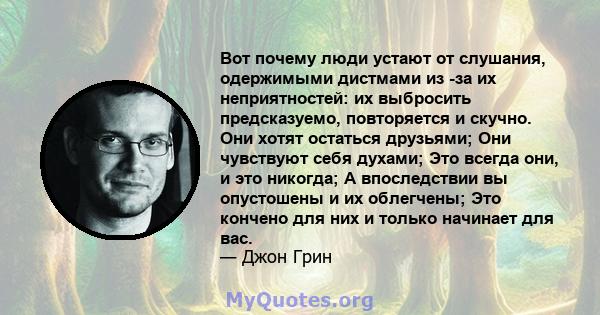 Вот почему люди устают от слушания, одержимыми дистмами из -за их неприятностей: их выбросить предсказуемо, повторяется и скучно. Они хотят остаться друзьями; Они чувствуют себя духами; Это всегда они, и это никогда; А впоследствии вы опустошены и их облегчены; Это кончено для них и только начинает для вас.
— Джон Грин

MyQuotes.org